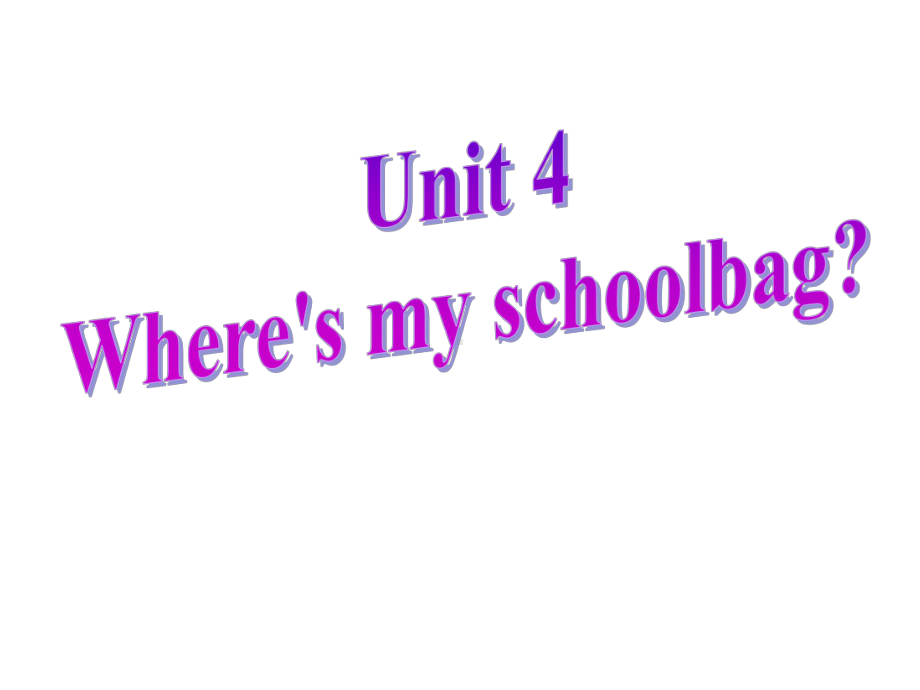 Unit 4
Where's my schoolbag?